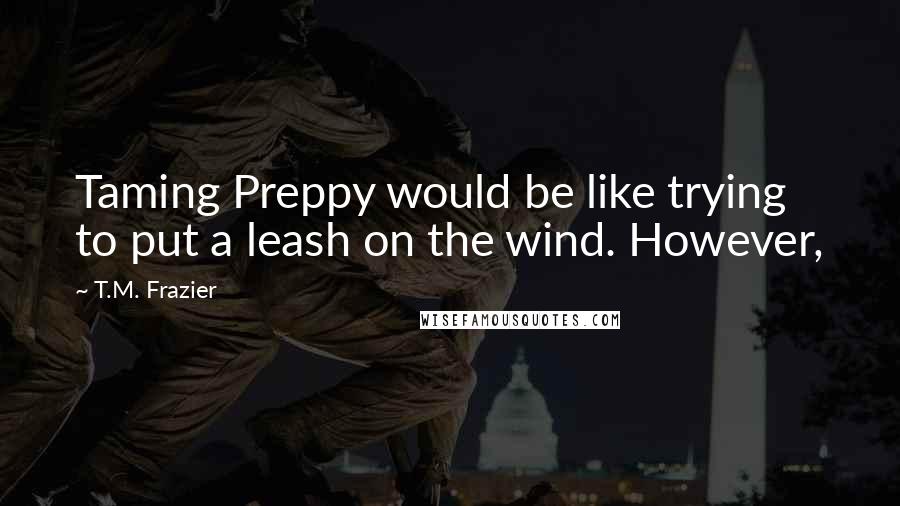 Taming Preppy would be like trying to put a leash on the wind. However,

~ T.M. Frazier

WISEFAMOUSQUOTES.COM